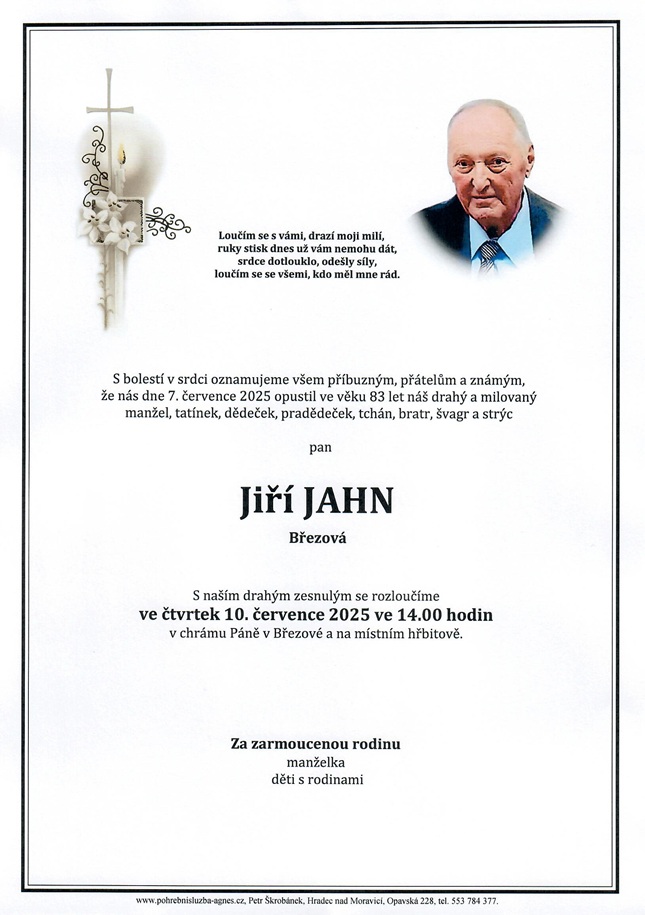 Loučím se s vámi, drazí moji milí,
ruky stisk dnes už vám nemohu dát,
srdce dotlouklo, odešly síly,
loučím se se všemi, kdo měl mne rád.

S bolestí v srdci oznamujeme všem příbuzným, přátelům a známým, že nás dne 7. července 2025 opustil ve věku 83 let náš drahý a milovaný manžel, tatínek, dědeček, pradědeček, tchán, bratr, švagr a strýc

pan

Jiří JAHN

Březová

S naším drahým zesnulým se rozloučíme
ve čtvrtek 10. července 2025 ve 14.00 hodin
v chrámu Páně v Březové a na místním hřbitově.

Za zarmoucenou rodinu
manželka
děti s rodinami

www.pohrebnisluzba-agnes.cz, Petr Škrobánek, Hradec nad Moravicí, Opavská 228, tel. 553 784 377.